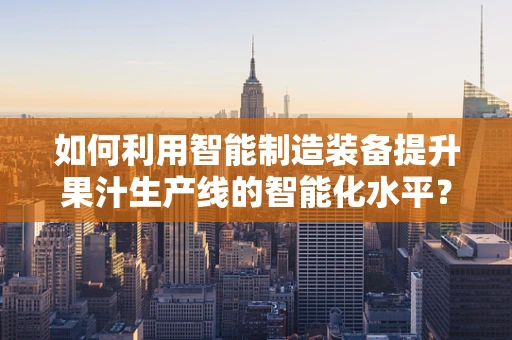 如何利用智能制造装备提升果汁生产线的智能化水平？